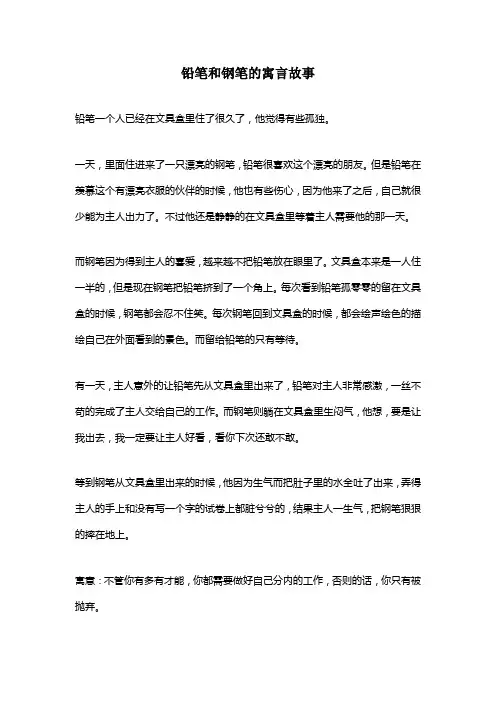 铅笔和钢笔的寓言故事

铅笔一个人已经在文具盒里住了很久了，他觉得有些孤独。

一天，里面住进来了一只漂亮的钢笔，铅笔很喜欢这个漂亮的朋友。但是铅笔在羡慕这个有漂亮衣服的伙伴的时候，他也有些伤心，因为他来了之后，自己就很少能为主人出力了。不过他还是静静的在文具盒里等着主人需要他的那一天。

而钢笔因为得到主人的喜爱，越来越不把铅笔放在眼里了。文具盒本来是一人住一半的，但是现在钢笔把铅笔挤到了一个角上。每次看到铅笔孤零零的留在文具盒的时候，钢笔都会忍不住笑。每次钢笔回到文具盒的时候，都会绘声绘色的描绘自己在外面看到的景色。而留给铅笔的只有等待。

有一天，主人意外的让铅笔先从文具盒里出来了，铅笔对主人非常感激，一丝不苟的完成了主人交给自己的工作。而钢笔则躺在文具盒里生闷气，他想，要是让我出去，我一定要让主人好看，看你下次还敢不敢。

等到钢笔从文具盒里出来的时候，他因为生气而把肚子里的水全吐了出来，弄得主人的手上和没有写一个字的试卷上都脏兮兮的，结果主人一生气，把钢笔狠狠的摔在地上。

寓意：不管你有多有才能，你都需要做好自己分内的工作，否则的话，你只有被抛弃。